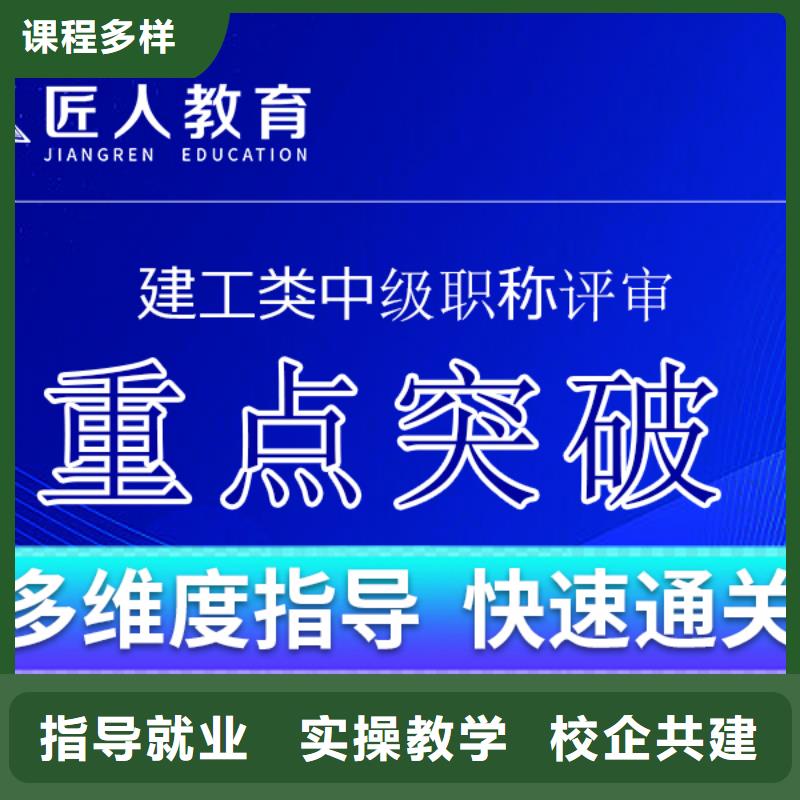 课程多样

匠人教育
JIANGREN EDUCATION

建工类中级职称评审

重点突破

多维度指导 快速通关

指导就业 实操教学 校企共建